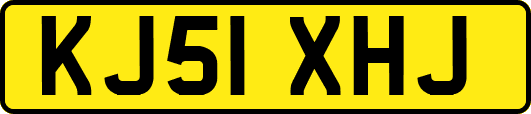 KJ51 XHJ